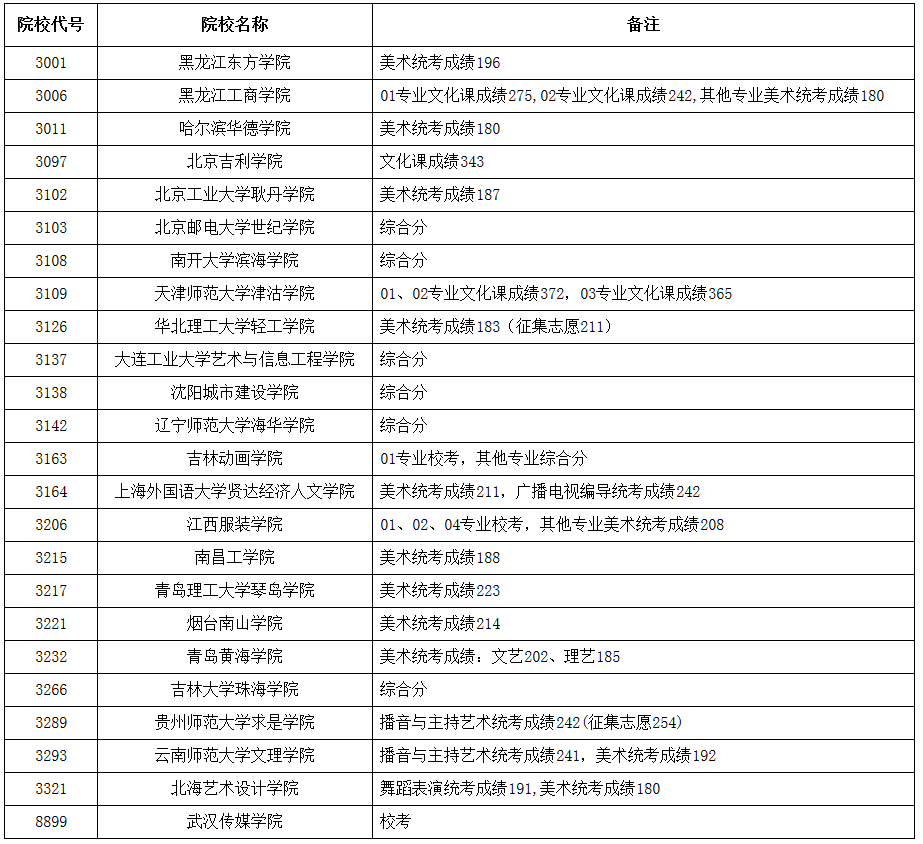 | 院校代号 | 院校名称 | 备注 |
|---|---|---|
| 3001 | 黑龙江东方学院 | 美术统考成绩196 |
| 3006 | 黑龙江工商学院 | 01专业文化课成绩275,02专业文化课成绩242,其他专业美术统考成绩180 |
| 3011 | 哈尔滨华德学院 | 美术统考成绩180 |
| 3097 | 北京吉利学院 | 文化课成绩343 |
| 3102 | 北京工业大学耿丹学院 | 美术统考成绩187 |
| 3103 | 北京邮电大学世纪学院 | 综合分 |
| 3108 | 南开大学滨海学院 | 综合分 |
| 3109 | 天津师范大学津沽学院 | 01、02专业文化课成绩372，03专业文化课成绩365 |
| 3126 | 华北理工大学轻工学院 | 美术统考成绩183（征集志愿211） |
| 3137 | 大连工业大学艺术与信息工程学院 | 综合分 |
| 3138 | 沈阳城市建设学院 | 综合分 |
| 3142 | 辽宁师范大学海华学院 | 综合分 |
| 3163 | 吉林动画学院 | 01专业校考，其他专业综合分 |
| 3164 | 上海外国语大学贤达经济人文学院 | 美术统考成绩211，广播电视编导统考成绩242 |
| 3206 | 江西服装学院 | 01、02、04专业校考，其他专业美术统考成绩208 |
| 3215 | 南昌工学院 | 美术统考成绩188 |
| 3217 | 青岛理工大学琴岛学院 | 美术统考成绩223 |
| 3221 | 烟台南山学院 | 美术统考成绩214 |
| 3232 | 青岛黄海学院 | 美术统考成绩：文艺202、理艺185 |
| 3266 | 吉林大学珠海学院 | 综合分 |
| 3289 | 贵州师范大学求是学院 | 播音与主持艺术统考成绩242(征集志愿254) |
| 3293 | 云南师范大学文理学院 | 播音与主持艺术统考成绩241，美术统考成绩192 |
| 3321 | 北海艺术设计学院 | 舞蹈表演统考成绩191,美术统考成绩180 |
| 8899 | 武汉传媒学院 | 校考 |